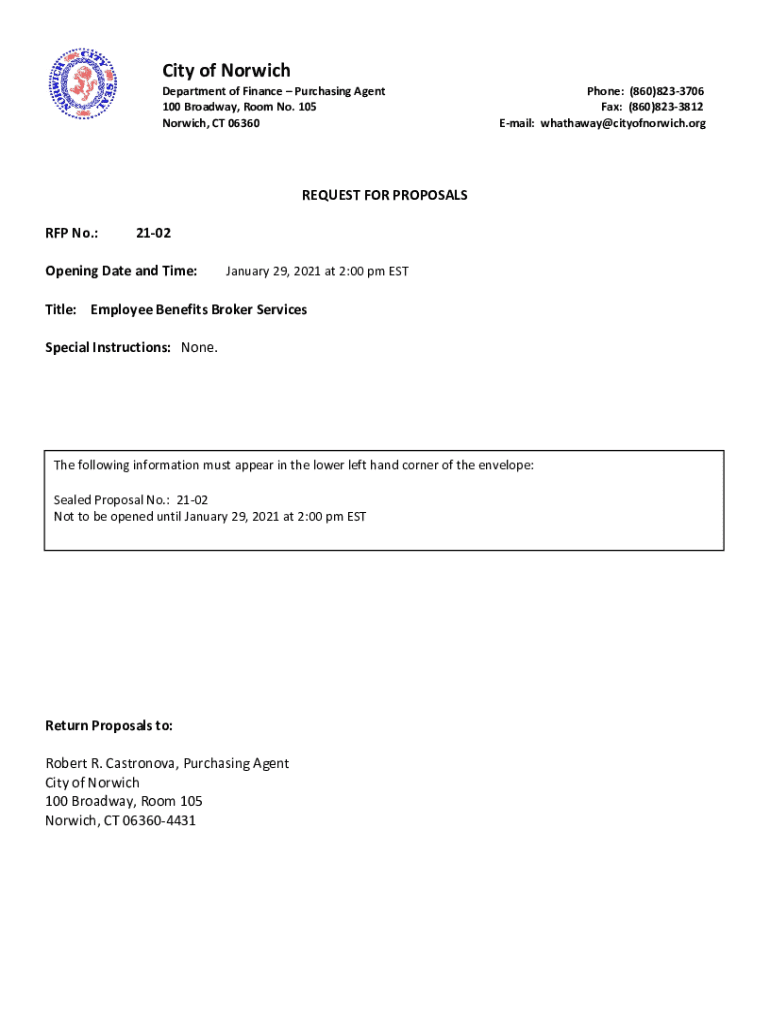 City of Norwich
Department of Finance – Purchasing Agent
100 Broadway, Room No. 105
Norwich, CT 06360

Phone: (860)823-3706
Fax: (860)823-3812
E-mail: whathaway@cityofnorwich.org

REQUEST FOR PROPOSALS

RFP No.: 21-02

Opening Date and Time: January 29, 2021 at 2:00 pm EST

Title: Employee Benefits Broker Services

Special Instructions: None.

The following information must appear in the lower left hand corner of the envelope:

Sealed Proposal No.: 21-02
Not to be opened until January 29, 2021 at 2:00 pm EST

Return Proposals to:

Robert R. Castronova, Purchasing Agent
City of Norwich
100 Broadway, Room 105
Norwich, CT 06360-4431